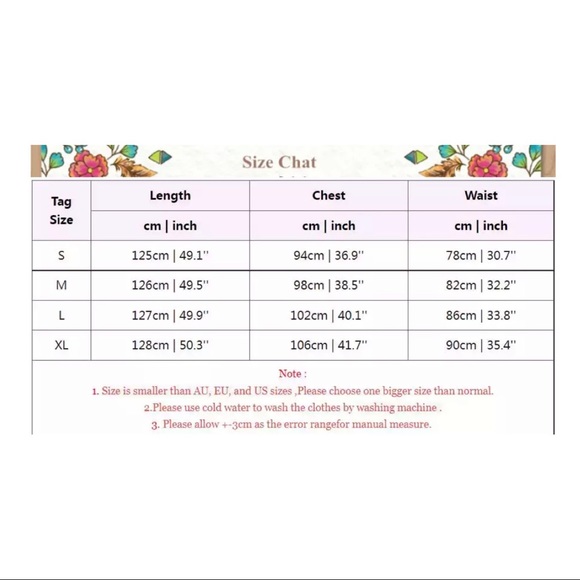 Size Chat

| Tag Size | Length | Chest | Waist |
|---|---|---|---|
| | cm \| inch | cm \| inch | cm \| inch |
| S | 125cm \| 49.1'' | 94cm \| 36.9'' | 78cm \| 30.7'' |
| M | 126cm \| 49.5'' | 98cm \| 38.5'' | 82cm \| 32.2'' |
| L | 127cm \| 49.9'' | 102cm \| 40.1'' | 86cm \| 33.8'' |
| XL | 128cm \| 50.3'' | 106cm \| 41.7'' | 90cm \| 35.4'' |

Note :
1. Size is smaller than AU, EU, and US sizes ,Please choose one bigger size than normal.
2.Please use cold water to wash the clothes by washing machine .
3. Please allow +-3cm as the error rangefor manual measure.